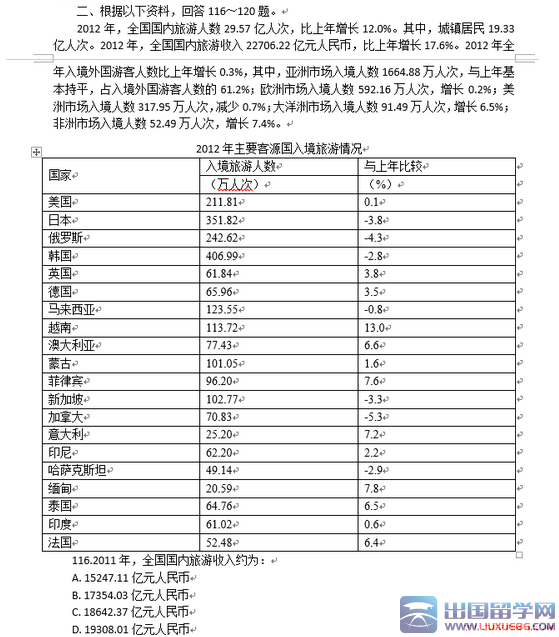 二、根据以下资料，回答 116～120 题。

2012 年，全国国内旅游人数 29.57 亿人次，比上年增长 12.0%。其中，城镇居民 19.33 亿人次。2012 年，全国国内旅游收入 22706.22 亿元人民币，比上年增长 17.6%。2012 年全年入境外国游客人数比上年增长 0.3%，其中，亚洲市场入境人数 1664.88 万人次，与上年基本持平，占入境外国游客人数的 61.2%；欧洲市场入境人数 592.16 万人次，增长 0.2%；美洲市场入境人数 317.95 万人次，减少 0.7%；大洋洲市场入境人数 91.49 万人次，增长 6.5%；非洲市场入境人数 52.49 万人次，增长 7.4%。

2012 年主要客源国入境旅游情况

| 国家 | 入境旅游人数（万人次） | 与上年比较（%） |
|---|---|---|
| 美国 | 211.81 | 0.1 |
| 日本 | 351.82 | -3.8 |
| 俄罗斯 | 242.62 | -4.3 |
| 韩国 | 406.99 | -2.8 |
| 英国 | 61.84 | 3.8 |
| 德国 | 65.96 | 3.5 |
| 马来西亚 | 123.55 | -0.8 |
| 越南 | 113.72 | 13.0 |
| 澳大利亚 | 77.43 | 6.6 |
| 蒙古 | 101.05 | 1.6 |
| 菲律宾 | 96.20 | 7.6 |
| 新加坡 | 102.77 | -3.3 |
| 加拿大 | 70.83 | -5.3 |
| 意大利 | 25.20 | 7.2 |
| 印尼 | 62.20 | 2.2 |
| 哈萨克斯坦 | 49.14 | -2.9 |
| 缅甸 | 20.59 | 7.8 |
| 泰国 | 64.76 | 6.5 |
| 印度 | 61.02 | 0.6 |
| 法国 | 52.48 | 6.4 |

116.2011 年，全国国内旅游收入约为：
A. 15247.11 亿元人民币
B. 17354.03 亿元人民币
C. 18642.37 亿元人民币
D. 19308.01 亿元人民币

出国留学网
WWW.LIUXUE86.COM